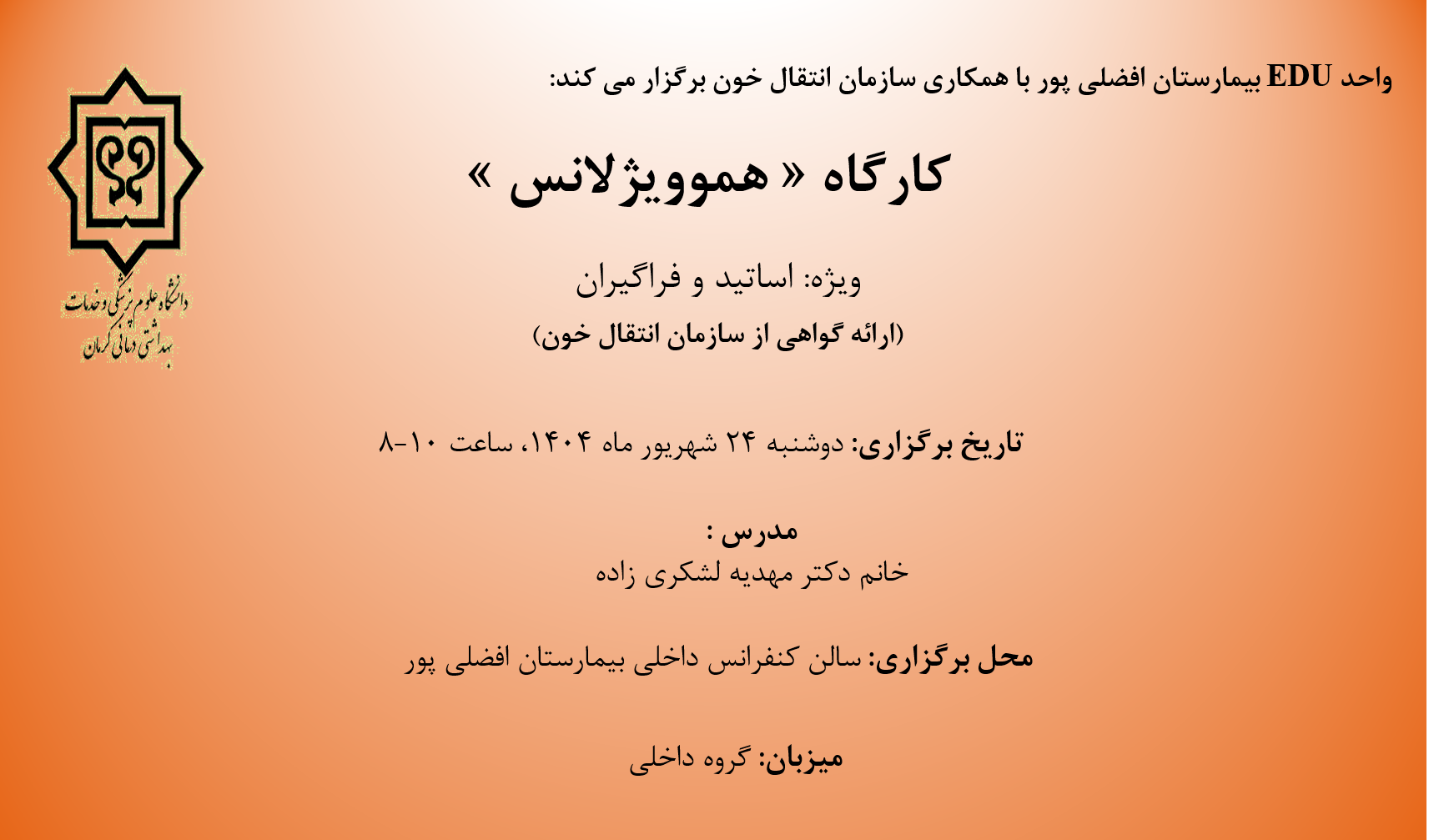 واحد EDU بیمارستان افضلی پور با همکاری سازمان انتقال خون برگزار می کند:

کارگاه « هموویژلانس »

ویژه: اساتید و فراگیران

(ارائه گواهی از سازمان انتقال خون)

تاریخ برگزاری: دوشنبه ۲۴ شهریور ماه ۱۴۰۴، ساعت ۱۰-۸

مدرس :
خانم دکتر مهدیه لشکری زاده

محل برگزاری: سالن کنفرانس داخلی بیمارستان افضلی پور

میزبان: گروه داخلی

دانشگاه علوم پزشکی و خدمات بهداشتی درمانی کرمان